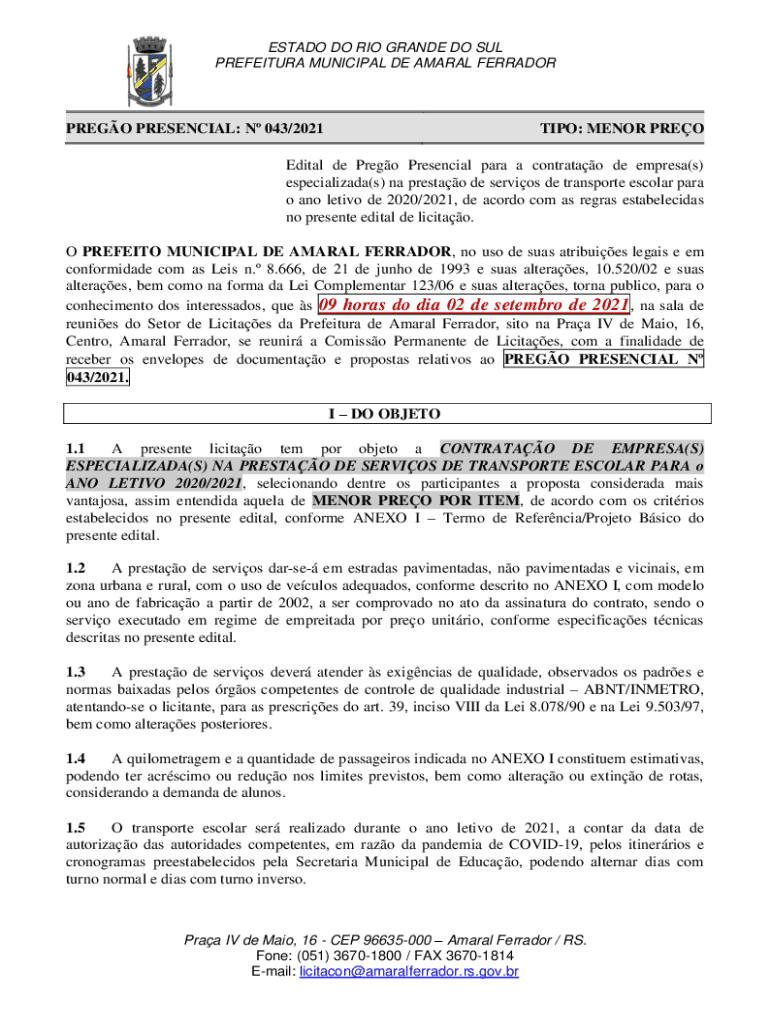 ESTADO DO RIO GRANDE DO SUL
PREFEITURA MUNICIPAL DE AMARAL FERRADOR

PREGÃO PRESENCIAL: Nº 043/2021

TIPO: MENOR PREÇO

Edital de Pregão Presencial para a contratação de empresa(s) especializada(s) na prestação de serviços de transporte escolar para o ano letivo de 2020/2021, de acordo com as regras estabelecidas no presente edital de licitação.

O PREFEITO MUNICIPAL DE AMARAL FERRADOR, no uso de suas atribuições legais e em conformidade com as Leis n.º 8.666, de 21 de junho de 1993 e suas alterações, 10.520/02 e suas alterações, bem como na forma da Lei Complementar 123/06 e suas alterações, torna publico, para o conhecimento dos interessados, que às 09 horas do dia 02 de setembro de 2021, na sala de reuniões do Setor de Licitações da Prefeitura de Amaral Ferrador, sito na Praça IV de Maio, 16, Centro, Amaral Ferrador, se reunirá a Comissão Permanente de Licitações, com a finalidade de receber os envelopes de documentação e propostas relativos ao PREGÃO PRESENCIAL Nº 043/2021.

I – DO OBJETO

1.1 A presente licitação tem por objeto a CONTRATAÇÃO DE EMPRESA(S) ESPECIALIZADA(S) NA PRESTAÇÃO DE SERVIÇOS DE TRANSPORTE ESCOLAR PARA o ANO LETIVO 2020/2021, selecionando dentre os participantes a proposta considerada mais vantajosa, assim entendida aquela de MENOR PREÇO POR ITEM, de acordo com os critérios estabelecidos no presente edital, conforme ANEXO I – Termo de Referência/Projeto Básico do presente edital.

1.2 A prestação de serviços dar-se-á em estradas pavimentadas, não pavimentadas e vicinais, em zona urbana e rural, com o uso de veículos adequados, conforme descrito no ANEXO I, com modelo ou ano de fabricação a partir de 2002, a ser comprovado no ato da assinatura do contrato, sendo o serviço executado em regime de empreitada por preço unitário, conforme especificações técnicas descritas no presente edital.

1.3 A prestação de serviços deverá atender às exigências de qualidade, observados os padrões e normas baixadas pelos órgãos competentes de controle de qualidade industrial – ABNT/INMETRO, atentando-se o licitante, para as prescrições do art. 39, inciso VIII da Lei 8.078/90 e na Lei 9.503/97, bem como alterações posteriores.

1.4 A quilometragem e a quantidade de passageiros indicada no ANEXO I constituem estimativas, podendo ter acréscimo ou redução nos limites previstos, bem como alteração ou extinção de rotas, considerando a demanda de alunos.

1.5 O transporte escolar será realizado durante o ano letivo de 2021, a contar da data de autorização das autoridades competentes, em razão da pandemia de COVID-19, pelos itinerários e cronogramas preestabelecidos pela Secretaria Municipal de Educação, podendo alternar dias com turno normal e dias com turno inverso.

Praça IV de Maio, 16 - CEP 96635-000 – Amaral Ferrador / RS.
Fone: (051) 3670-1800 / FAX 3670-1814
E-mail: licitacon@amaralferrador.rs.gov.br